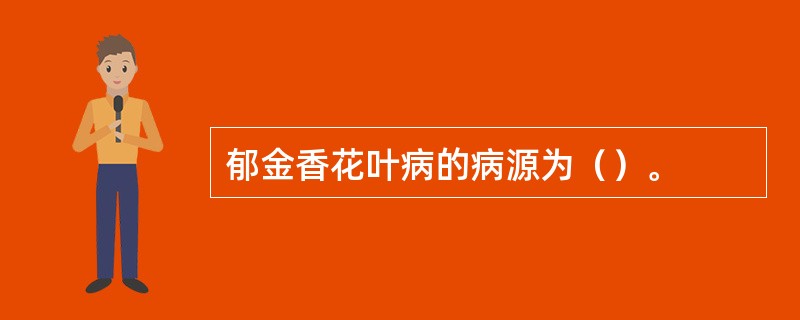 郁金香花叶病的病源为（）。